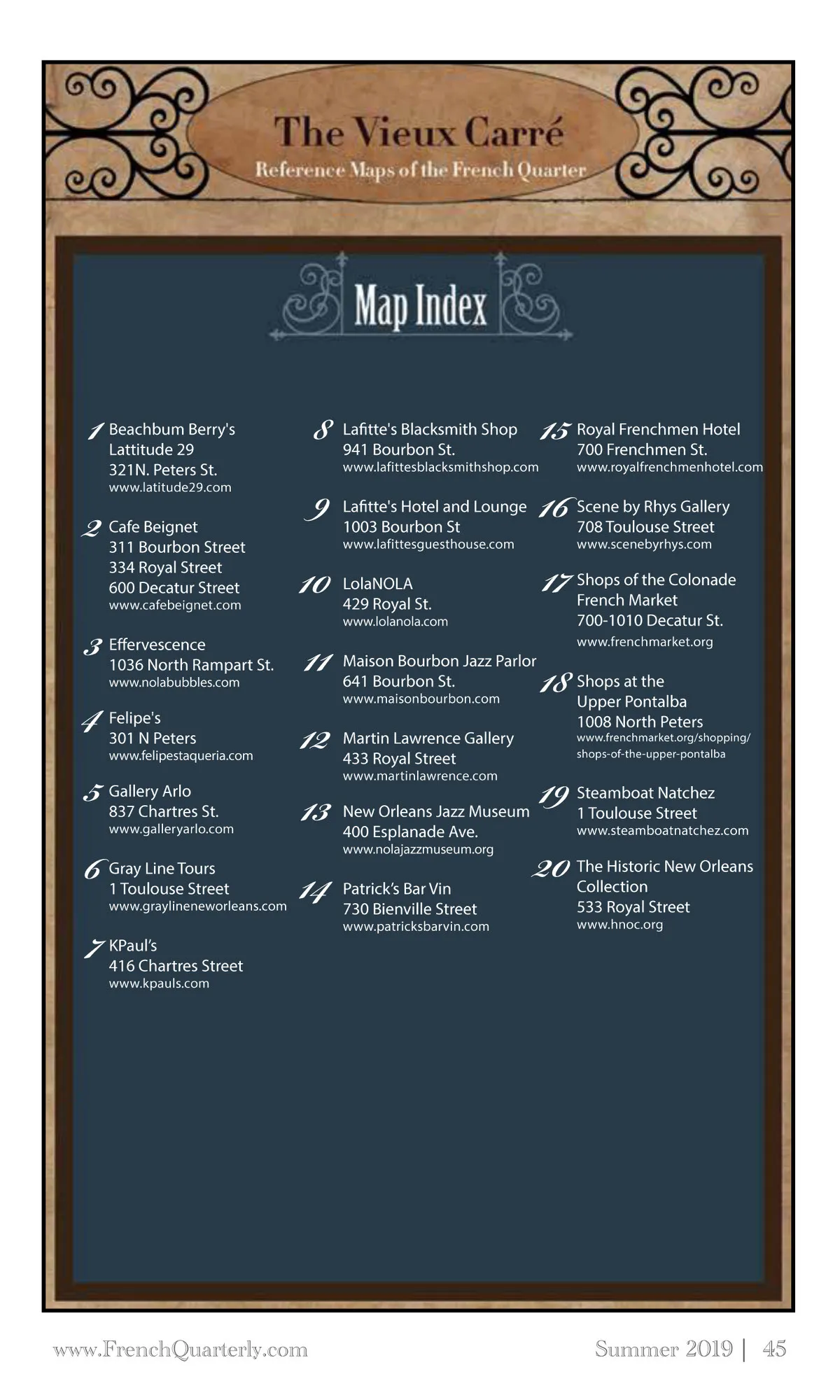 The Vieux Carré
Reference Maps of the French Quarter

Map Index

1 Beachbum Berry's
Lattitude 29
321N. Peters St.
www.latitude29.com

2 Cafe Beignet
311 Bourbon Street
334 Royal Street
600 Decatur Street
www.cafebeignet.com

3 Effervescence
1036 North Rampart St.
www.nolabubbles.com

4 Felipe's
301 N Peters
www.felipestaqueria.com

5 Gallery Arlo
837 Chartres St.
www.galleryarlo.com

6 Gray Line Tours
1 Toulouse Street
www.graylineneworleans.com

7 KPaul's
416 Chartres Street
www.kpauls.com

8 Lafitte's Blacksmith Shop
941 Bourbon St.
www.lafittesblacksmithshop.com

9 Lafitte's Hotel and Lounge
1003 Bourbon St
www.lafittesguesthouse.com

10 LolaNOLA
429 Royal St.
www.lolanola.com

11 Maison Bourbon Jazz Parlor
641 Bourbon St.
www.maisonbourbon.com

12 Martin Lawrence Gallery
433 Royal Street
www.martinlawrence.com

13 New Orleans Jazz Museum
400 Esplanade Ave.
www.nolajazzmuseum.org

14 Patrick's Bar Vin
730 Bienville Street
www.patricksbarvin.com

15 Royal Frenchmen Hotel
700 Frenchmen St.
www.royalfrenchmenhotel.com

16 Scene by Rhys Gallery
708 Toulouse Street
www.scenebyrhys.com

17 Shops of the Colonade
French Market
700-1010 Decatur St.
www.frenchmarket.org

18 Shops at the
Upper Pontalba
1008 North Peters
www.frenchmarket.org/shopping/
shops-of-the-upper-pontalba

19 Steamboat Natchez
1 Toulouse Street
www.steamboatnatchez.com

20 The Historic New Orleans
Collection
533 Royal Street
www.hnoc.org

www.FrenchQuarterly.com

Summer 2019 | 45